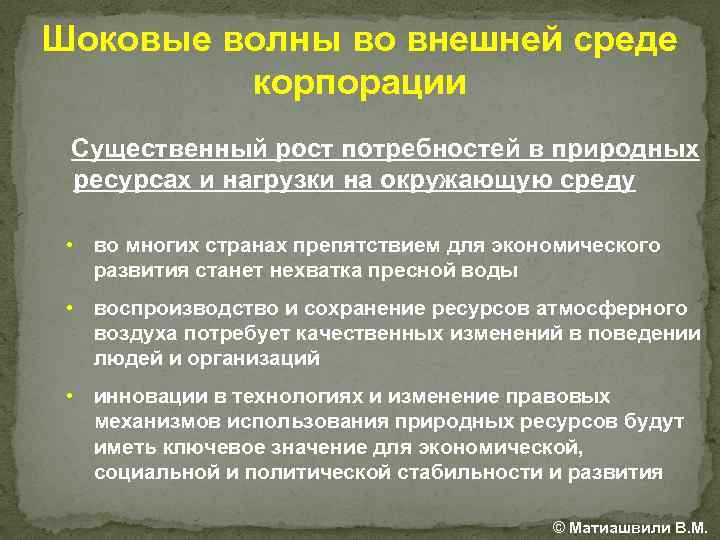 Шоковые волны во внешней среде корпорации

Существенный рост потребностей в природных ресурсах и нагрузки на окружающую среду

• во многих странах препятствием для экономического развития станет нехватка пресной воды

• воспроизводство и сохранение ресурсов атмосферного воздуха потребует качественных изменений в поведении людей и организаций

• инновации в технологиях и изменение правовых механизмов использования природных ресурсов будут иметь ключевое значение для экономической, социальной и политической стабильности и развития

© Матиашвили В.М.